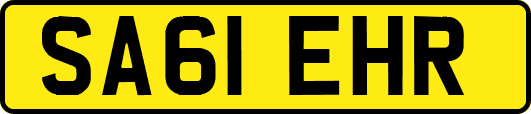 SA61 EHR